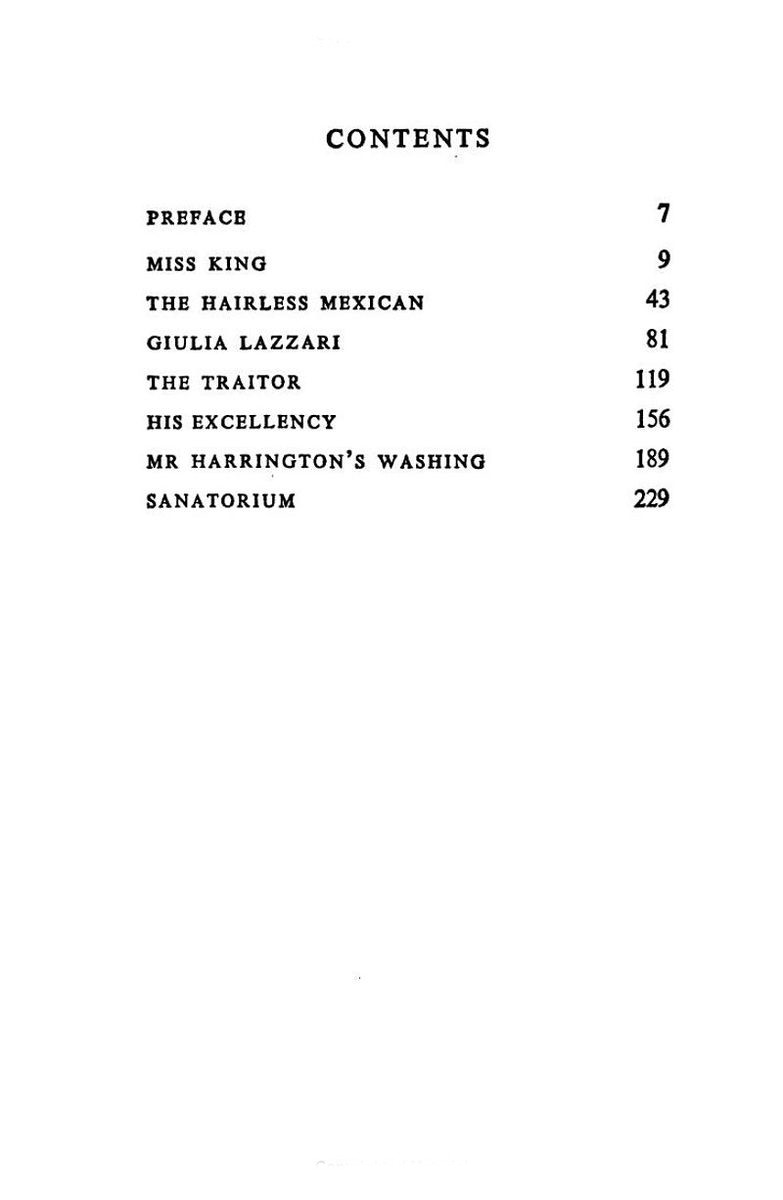 CONTENTS

PREFACE 7
MISS KING 9
THE HAIRLESS MEXICAN 43
GIULIA LAZZARI 81
THE TRAITOR 119
HIS EXCELLENCY 156
MR HARRINGTON'S WASHING 189
SANATORIUM 229